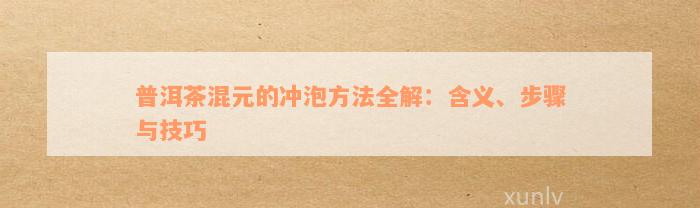 普洱茶混元的冲泡方法全解：含义、步骤与技巧

xunlv